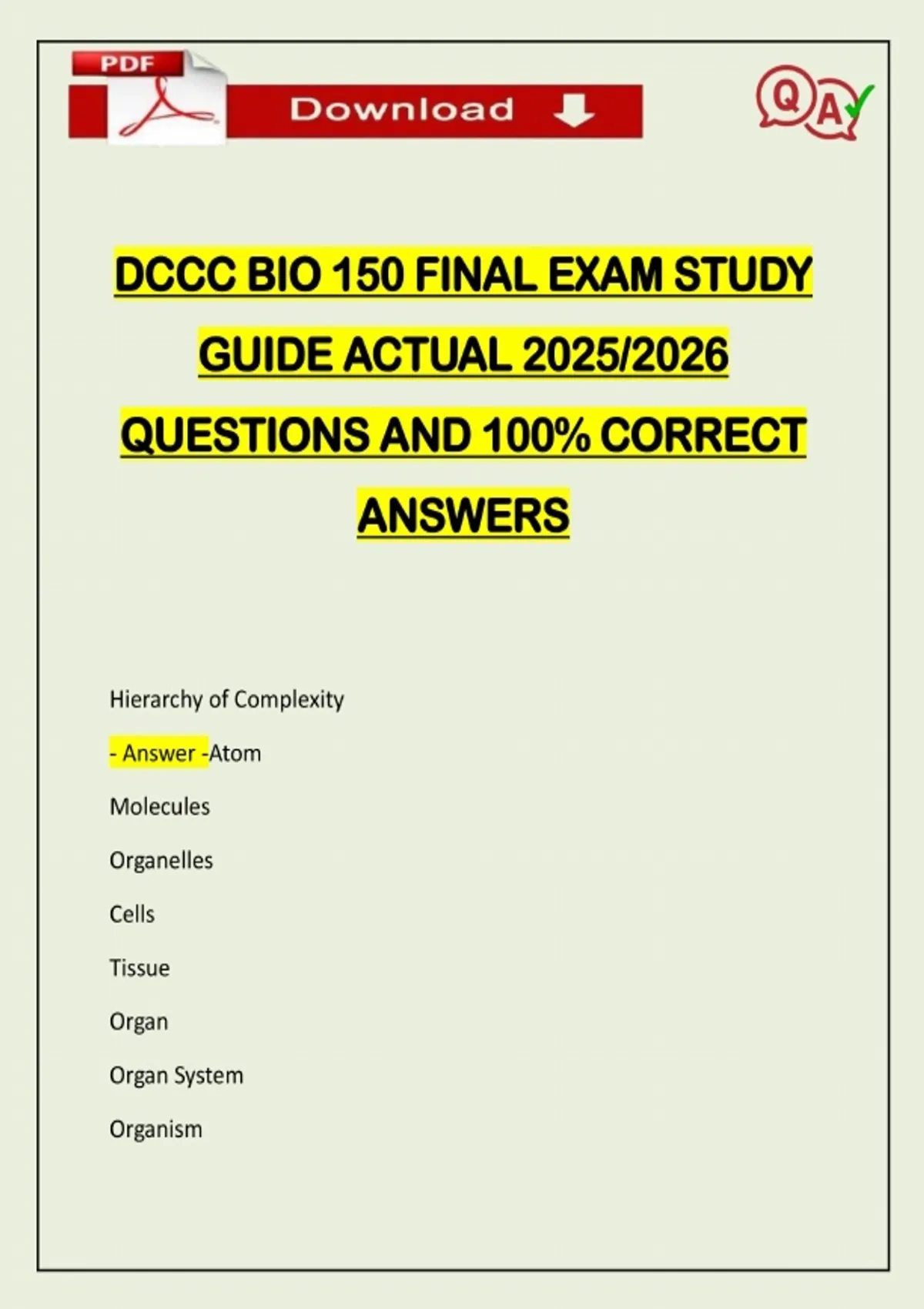 PDF

Download

QA

DCCC BIO 150 FINAL EXAM STUDY GUIDE ACTUAL 2025/2026 QUESTIONS AND 100% CORRECT ANSWERS

Hierarchy of Complexity

- Answer -Atom

Molecules

Organelles

Cells

Tissue

Organ

Organ System

Organism